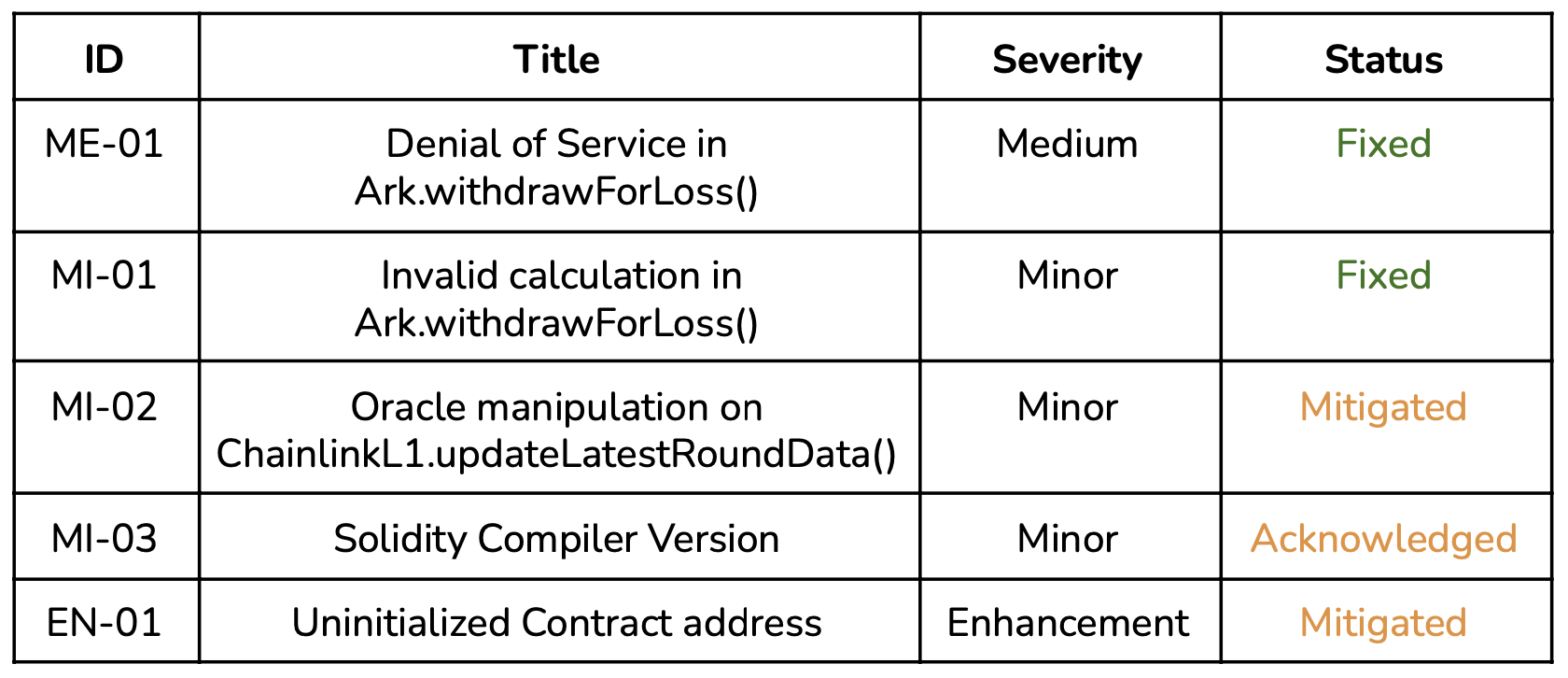 | ID | Title | Severity | Status |
|---|---|---|---|
| ME-01 | Denial of Service in Ark.withdrawForLoss() | Medium | Fixed |
| MI-01 | Invalid calculation in Ark.withdrawForLoss() | Minor | Fixed |
| MI-02 | Oracle manipulation on ChainlinkL1.updateLatestRoundData() | Minor | Mitigated |
| MI-03 | Solidity Compiler Version | Minor | Acknowledged |
| EN-01 | Uninitialized Contract address | Enhancement | Mitigated |